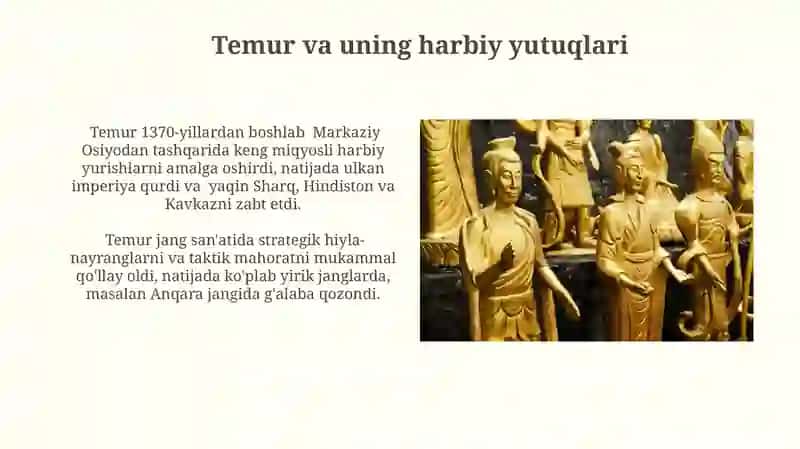 Temur va uning harbiy yutuqlari

Temur 1370-yillardan boshlab Markaziy Osiyodan tashqarida keng miqyosli harbiy yurishlarni amalga oshirdi, natijada ulkan imperiya qurdi va yaqin Sharq, Hindiston va Kavkazni zabt etdi.

Temur jang san'atida strategik hiyla-nayranglarni va taktik mahoratni mukammal qo'llay oldi, natijada ko'plab yirik janglarda, masalan Anqara jangida g'alaba qozondi.